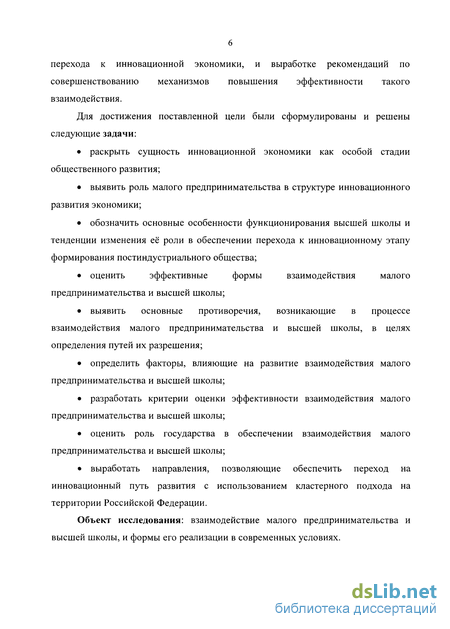 6

перехода к инновационной экономики, и выработке рекомендаций по совершенствованию механизмов повышения эффективности такого взаимодействия.

Для достижения поставленной цели были сформулированы и решены следующие задачи:

• раскрыть сущность инновационной экономики как особой стадии общественного развития;

• выявить роль малого предпринимательства в структуре инновационного развития экономики;

• обозначить основные особенности функционирования высшей школы и тенденции изменения её роли в обеспечении перехода к инновационному этапу формирования постиндустриального общества;

• оценить эффективные формы взаимодействия малого предпринимательства и высшей школы;

• выявить основные противоречия, возникающие в процессе взаимодействия малого предпринимательства и высшей школы, в целях определения путей их разрешения;

• определить факторы, влияющие на развитие взаимодействия малого предпринимательства и высшей школы;

• разработать критерии оценки эффективности взаимодействия малого предпринимательства и высшей школы;

• оценить роль государства в обеспечении взаимодействия малого предпринимательства и высшей школы;

• выработать направления, позволяющие обеспечить переход на инновационный путь развития с использованием кластерного подхода на территории Российской Федерации.

Объект исследования: взаимодействие малого предпринимательства и высшей школы, и формы его реализации в современных условиях.

dsLib.net
библиотека диссертаций